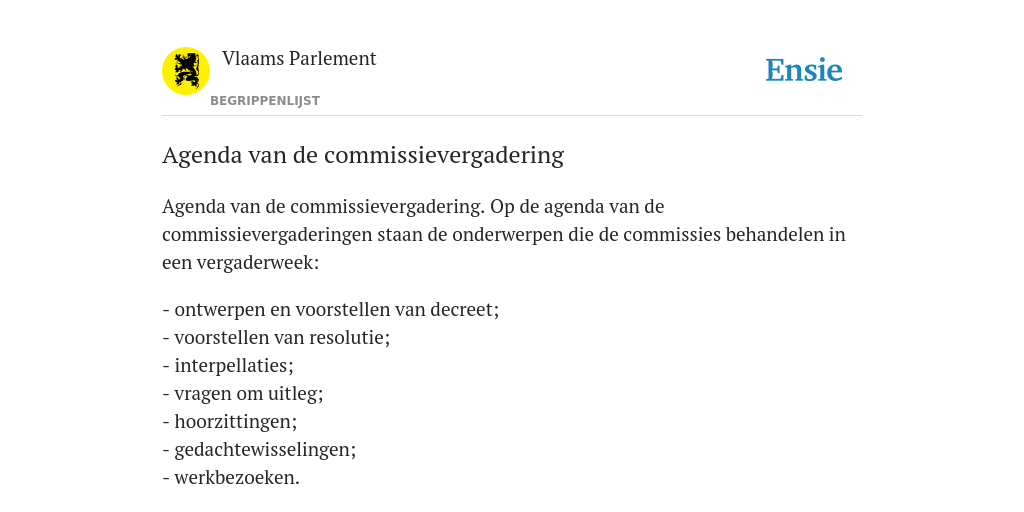 Vlaams Parlement
BEGRIPPENLIJST

Ensie

Agenda van de commissievergadering

Agenda van de commissievergadering. Op de agenda van de commissievergaderingen staan de onderwerpen die de commissies behandelen in een vergaderweek:

- ontwerpen en voorstellen van decreet;
- voorstellen van resolutie;
- interpellaties;
- vragen om uitleg;
- hoorzittingen;
- gedachtewisselingen;
- werkbezoeken.